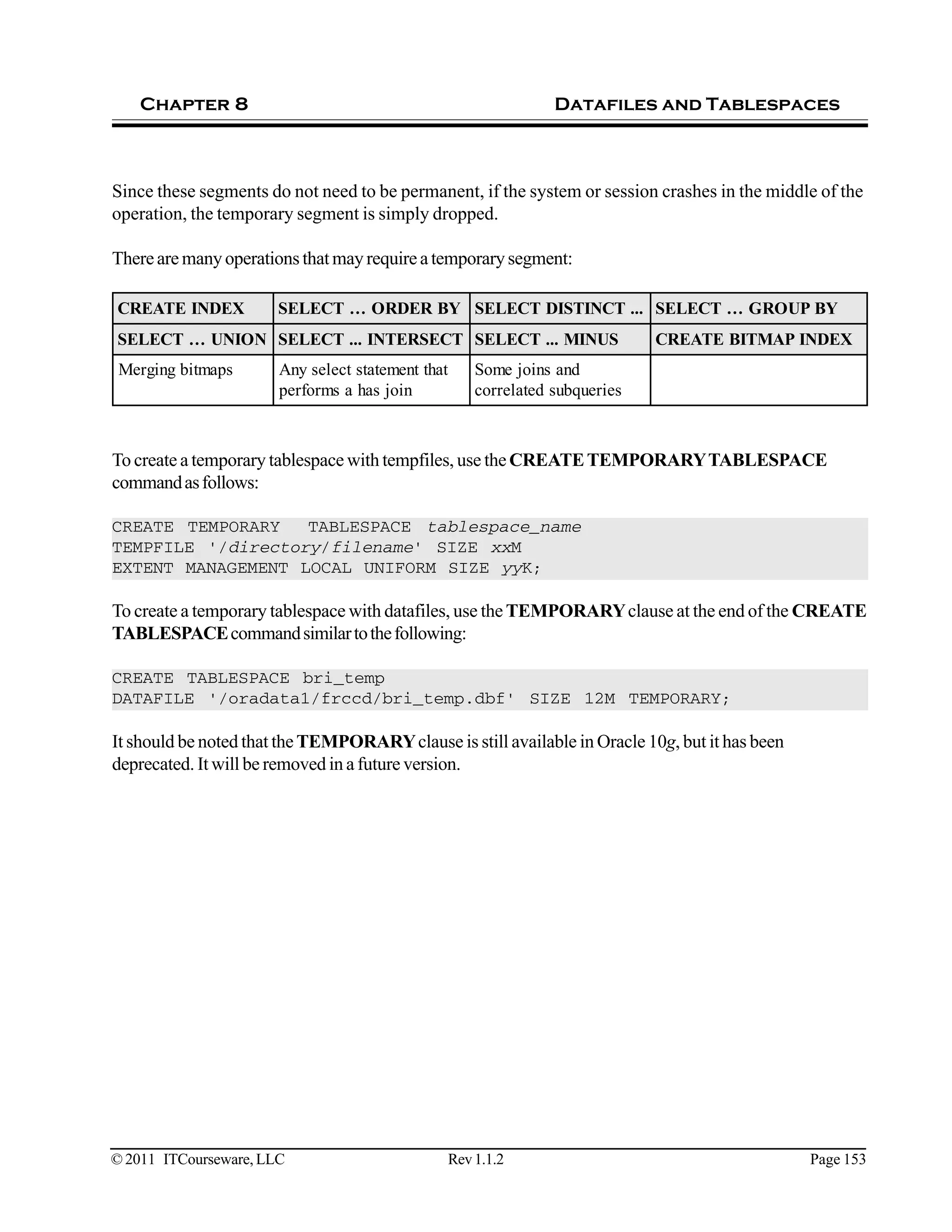 CHAPTER 8 DATAFILES AND TABLESPACES

Since these segments do not need to be permanent, if the system or session crashes in the middle of the operation, the temporary segment is simply dropped.

There are many operations that may require a temporary segment:

| CREATE INDEX | SELECT … ORDER BY | SELECT DISTINCT ... | SELECT … GROUP BY |
|---|---|---|---|
| SELECT … UNION | SELECT ... INTERSECT | SELECT ... MINUS | CREATE BITMAP INDEX |
| Merging bitmaps | Any select statement that performs a has join | Some joins and correlated subqueries | |

To create a temporary tablespace with tempfiles, use the CREATE TEMPORARY TABLESPACE command as follows:

CREATE TEMPORARY TABLESPACE tablespace_name
TEMPFILE '/directory/filename' SIZE xxM
EXTENT MANAGEMENT LOCAL UNIFORM SIZE yyK;

To create a temporary tablespace with datafiles, use the TEMPORARY clause at the end of the CREATE TABLESPACE command similar to the following:

CREATE TABLESPACE bri_temp
DATAFILE '/oradata1/frccd/bri_temp.dbf' SIZE 12M TEMPORARY;

It should be noted that the TEMPORARY clause is still available in Oracle 10g, but it has been deprecated. It will be removed in a future version.

© 2011 ITCourseware, LLC Rev 1.1.2 Page 153